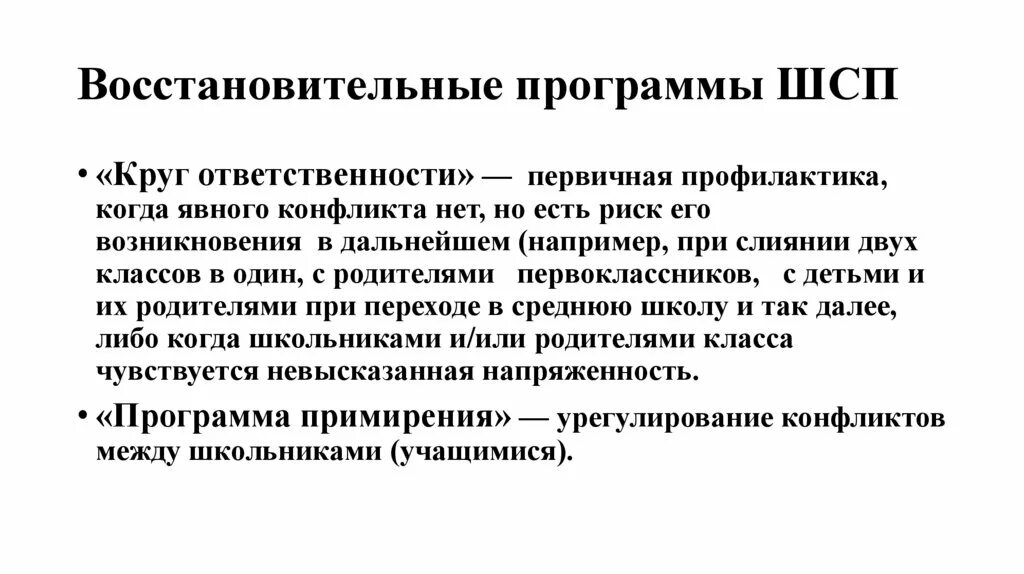 Восстановительные программы ШСП

• «Круг ответственности» — первичная профилактика, когда явного конфликта нет, но есть риск его возникновения в дальнейшем (например, при слиянии двух классов в один, с родителями первоклассников, с детьми и их родителями при переходе в среднюю школу и так далее, либо когда школьниками и/или родителями класса чувствуется невысказанная напряженность.

• «Программа примирения» — урегулирование конфликтов между школьниками (учащимися).